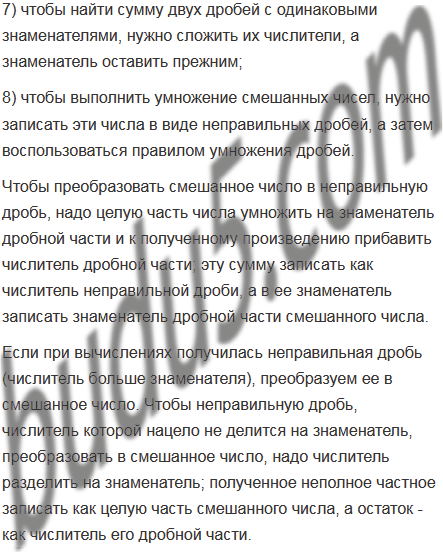 7) чтобы найти сумму двух дробей с одинаковыми знаменателями, нужно сложить их числители, а знаменатель оставить прежним;

8) чтобы выполнить умножение смешанных чисел, нужно записать эти числа в виде неправильных дробей, а затем воспользоваться правилом умножения дробей.

Чтобы преобразовать смешанное число в неправильную дробь, надо целую часть числа умножить на знаменатель дробной части и к полученному произведению прибавить числитель дробной части; эту сумму записать как числитель неправильной дроби, а в ее знаменатель записать знаменатель дробной части смешанного числа.

Если при вычислениях получилась неправильная дробь (числитель больше знаменателя), преобразуем ее в смешанное число. Чтобы неправильную дробь, числитель которой нацело не делится на знаменатель, преобразовать в смешанное число, надо числитель разделить на знаменатель; полученное неполное частное записать как целую часть смешанного числа, а остаток - как числитель его дробной части.

budu5.com